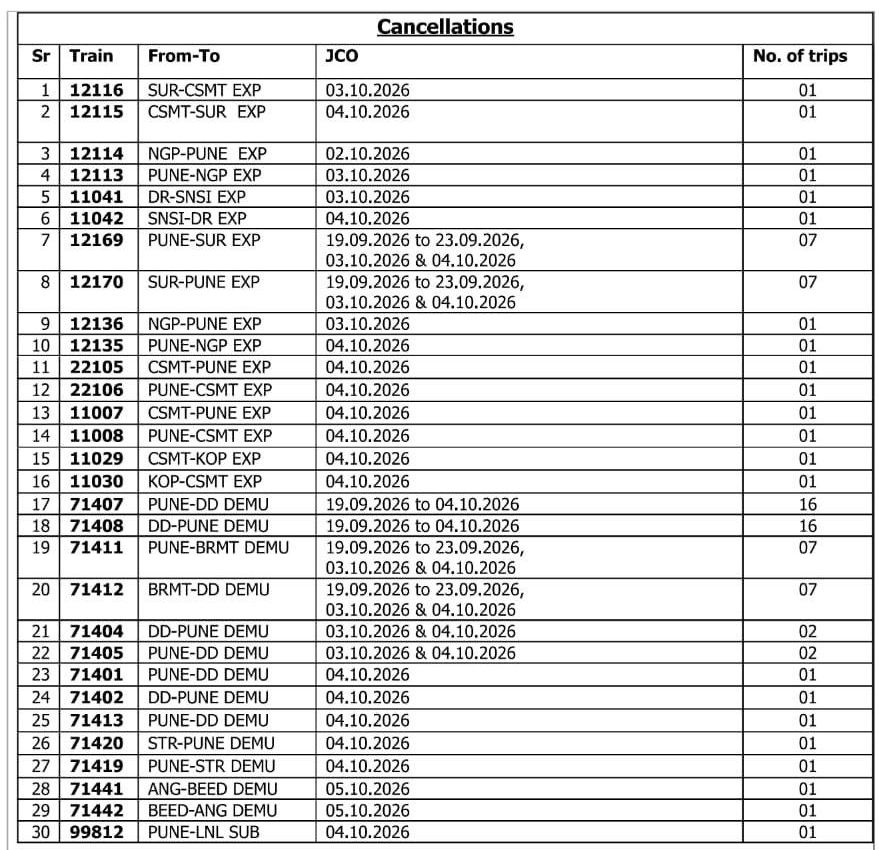 Cancellations

| Sr | Train | From-To | JCO | No. of trips |
|---|---|---|---|---|
| 1 | 12116 | SUR-CSMT EXP | 03.10.2026 | 01 |
| 2 | 12115 | CSMT-SUR EXP | 04.10.2026 | 01 |
| 3 | 12114 | NGP-PUNE EXP | 02.10.2026 | 01 |
| 4 | 12113 | PUNE-NGP EXP | 03.10.2026 | 01 |
| 5 | 11041 | DR-SNSI EXP | 03.10.2026 | 01 |
| 6 | 11042 | SNSI-DR EXP | 04.10.2026 | 01 |
| 7 | 12169 | PUNE-SUR EXP | 19.09.2026 to 23.09.2026, 03.10.2026 & 04.10.2026 | 07 |
| 8 | 12170 | SUR-PUNE EXP | 19.09.2026 to 23.09.2026, 03.10.2026 & 04.10.2026 | 07 |
| 9 | 12136 | NGP-PUNE EXP | 03.10.2026 | 01 |
| 10 | 12135 | PUNE-NGP EXP | 04.10.2026 | 01 |
| 11 | 22105 | CSMT-PUNE EXP | 04.10.2026 | 01 |
| 12 | 22106 | PUNE-CSMT EXP | 04.10.2026 | 01 |
| 13 | 11007 | CSMT-PUNE EXP | 04.10.2026 | 01 |
| 14 | 11008 | PUNE-CSMT EXP | 04.10.2026 | 01 |
| 15 | 11029 | CSMT-KOP EXP | 04.10.2026 | 01 |
| 16 | 11030 | KOP-CSMT EXP | 04.10.2026 | 01 |
| 17 | 71407 | PUNE-DD DEMU | 19.09.2026 to 04.10.2026 | 16 |
| 18 | 71408 | DD-PUNE DEMU | 19.09.2026 to 04.10.2026 | 16 |
| 19 | 71411 | PUNE-BRMT DEMU | 19.09.2026 to 23.09.2026, 03.10.2026 & 04.10.2026 | 07 |
| 20 | 71412 | BRMT-DD DEMU | 19.09.2026 to 23.09.2026, 03.10.2026 & 04.10.2026 | 07 |
| 21 | 71404 | DD-PUNE DEMU | 03.10.2026 & 04.10.2026 | 02 |
| 22 | 71405 | PUNE-DD DEMU | 03.10.2026 & 04.10.2026 | 02 |
| 23 | 71401 | PUNE-DD DEMU | 04.10.2026 | 01 |
| 24 | 71402 | DD-PUNE DEMU | 04.10.2026 | 01 |
| 25 | 71413 | PUNE-DD DEMU | 04.10.2026 | 01 |
| 26 | 71420 | STR-PUNE DEMU | 04.10.2026 | 01 |
| 27 | 71419 | PUNE-STR DEMU | 04.10.2026 | 01 |
| 28 | 71441 | ANG-BEED DEMU | 05.10.2026 | 01 |
| 29 | 71442 | BEED-ANG DEMU | 05.10.2026 | 01 |
| 30 | 99812 | PUNE-LNL SUB | 04.10.2026 | 01 |